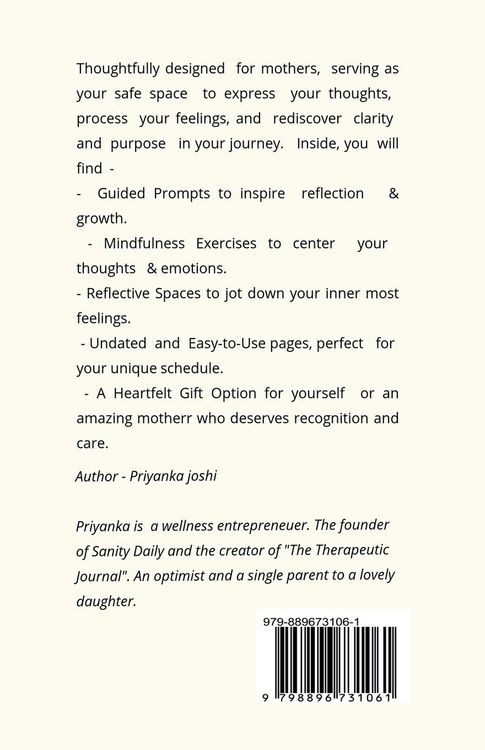 Thoughtfully designed for mothers, serving as your safe space to express your thoughts, process your feelings, and rediscover clarity and purpose in your journey. Inside, you will find -
- Guided Prompts to inspire reflection & growth.
- Mindfulness Exercises to center your thoughts & emotions.
- Reflective Spaces to jot down your inner most feelings.
- Undated and Easy-to-Use pages, perfect for your unique schedule.
- A Heartfelt Gift Option for yourself or an amazing motherr who deserves recognition and care.

Author - Priyanka joshi

Priyanka is a wellness entrepreneuer. The founder of Sanity Daily and the creator of "The Therapeutic Journal". An optimist and a single parent to a lovely daughter.

979-889673106-1

9 798896 731061